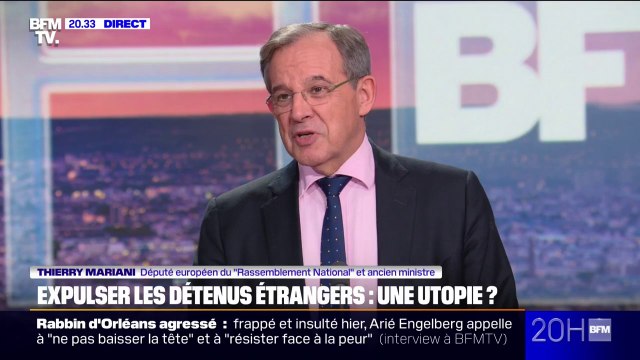 BFM TV. 20.33 DIRECT

BF

THIERRY MARIANI Député européen du "Rassemblement National" et ancien ministre

EXPULSER LES DÉTENUS ÉTRANGERS : UNE UTOPIE ?

Rabbin d'Orléans agressé : frappé et insulté hier, Arié Engelberg appelle à "ne pas baisser la tête" et à "résister face à la peur" (interview à BFMTV)

20H BFM